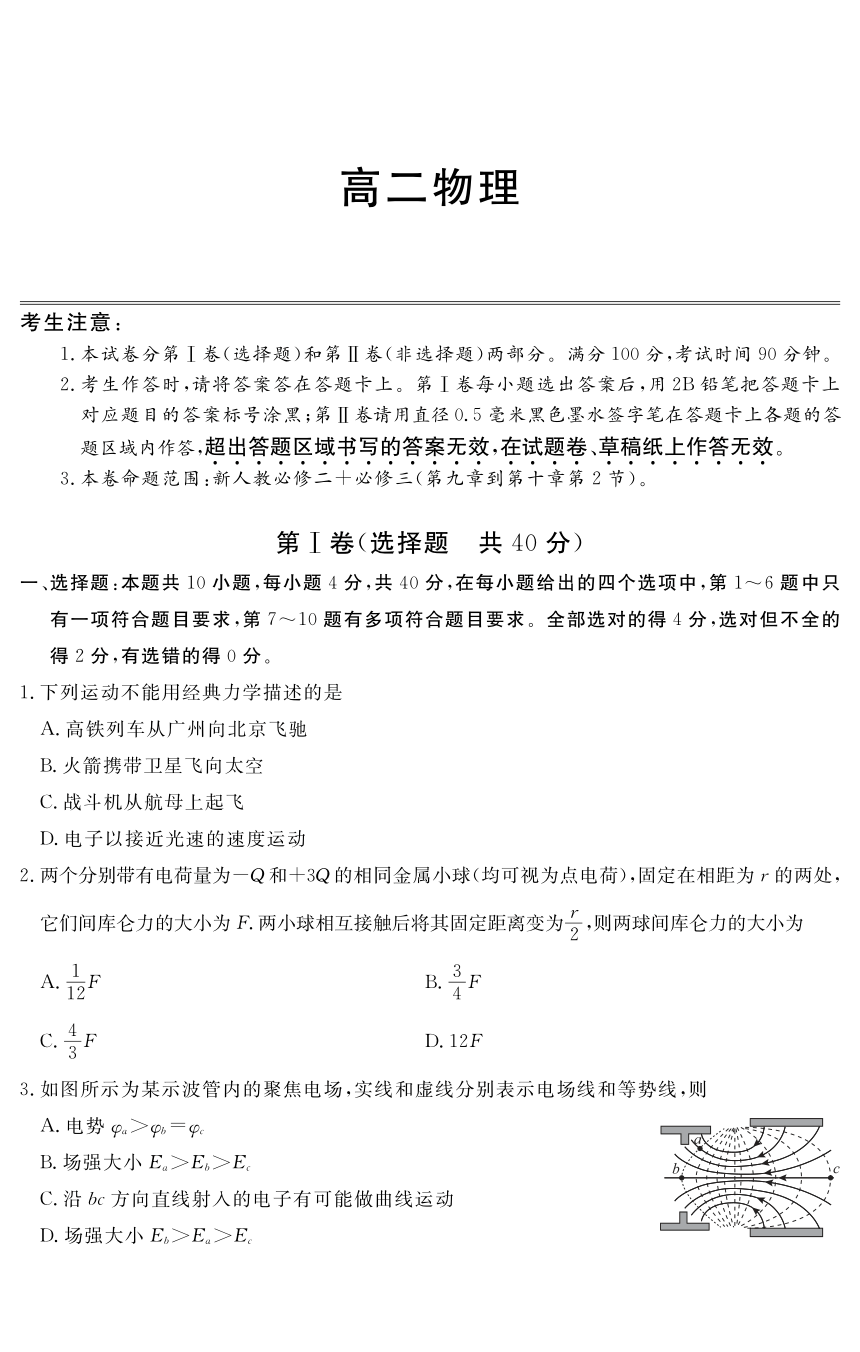 高二物理

考生注意：

1. 本试卷分第Ⅰ卷（选择题）和第Ⅱ卷（非选择题）两部分。满分100分，考试时间90分钟。

2. 考生作答时，请将答案答在答题卡上。第Ⅰ卷每小题选出答案后，用2B铅笔把答题卡上对应题目的答案标号涂黑；第Ⅱ卷请用直径0.5毫米黑色墨水签字笔在答题卡上各题的答题区域内作答，超出答题区域书写的答案无效，在试题卷、草稿纸上作答无效。

3. 本卷命题范围：新人教必修二＋必修三（第九章到第十章第2节）。

第Ⅰ卷（选择题　共40分）

一、选择题：本题共10小题，每小题4分，共40分，在每小题给出的四个选项中，第1～6题中只有一项符合题目要求，第7～10题有多项符合题目要求。全部选对的得4分，选对但不全的得2分，有选错的得0分。

1. 下列运动不能用经典力学描述的是

A. 高铁列车从广州向北京飞驰

B. 火箭携带卫星飞向太空

C. 战斗机从航母上起飞

D. 电子以接近光速的速度运动

2. 两个分别带有电荷量为$-Q$和$+3Q$的相同金属小球（均可视为点电荷），固定在相距为$r$的两处，它们间库仑力的大小为$F$. 两小球相互接触后将其固定距离变为$\frac{r}{2}$，则两球间库仑力的大小为

A. $\frac{1}{12}F$

B. $\frac{3}{4}F$

C. $\frac{4}{3}F$

D. $12F$

3. 如图所示为某示波管内的聚焦电场，实线和虚线分别表示电场线和等势线，则

A. 电势 $\varphi_a>\varphi_b=\varphi_c$

B. 场强大小 $E_a>E_b>E_c$

C. 沿 $bc$ 方向直线射入的电子有可能做曲线运动

D. 场强大小 $E_b>E_a>E_c$

a
b
c